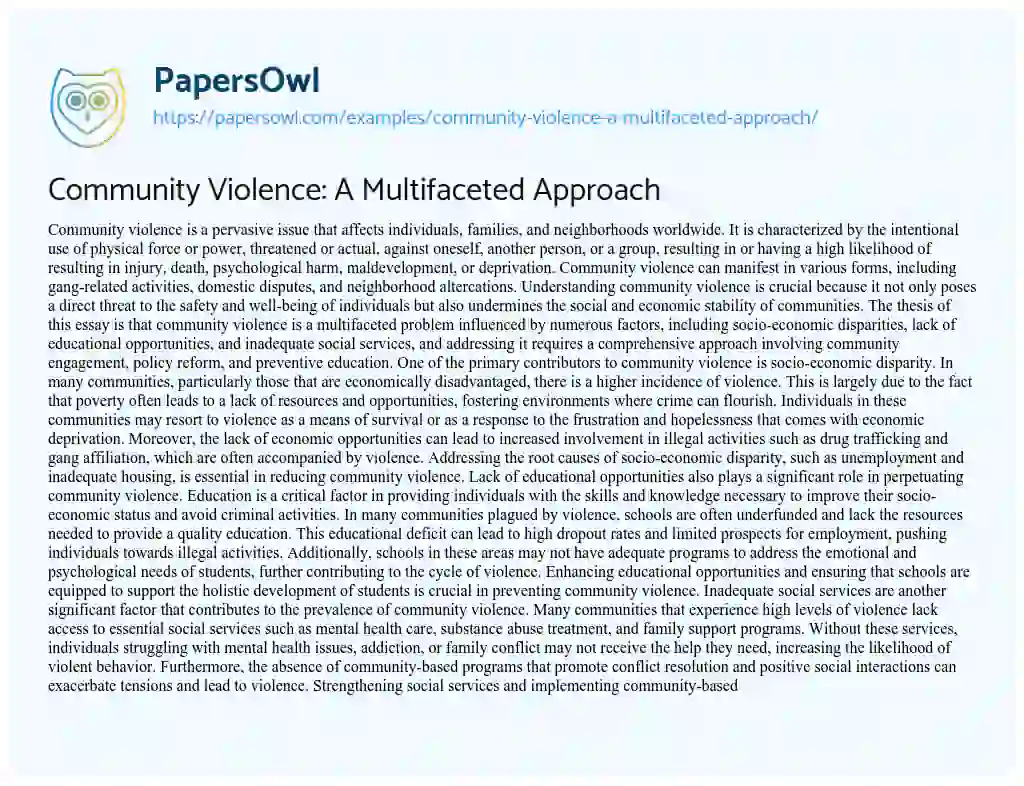 PapersOwl
https://papersowl.com/examples/community-violence-a-multifaceted-approach/

Community Violence: A Multifaceted Approach

Community violence is a pervasive issue that affects individuals, families, and neighborhoods worldwide. It is characterized by the intentional use of physical force or power, threatened or actual, against oneself, another person, or a group, resulting in or having a high likelihood of resulting in injury, death, psychological harm, maldevelopment, or deprivation. Community violence can manifest in various forms, including gang-related activities, domestic disputes, and neighborhood altercations. Understanding community violence is crucial because it not only poses a direct threat to the safety and well-being of individuals but also undermines the social and economic stability of communities. The thesis of this essay is that community violence is a multifaceted problem influenced by numerous factors, including socio-economic disparities, lack of educational opportunities, and inadequate social services, and addressing it requires a comprehensive approach involving community engagement, policy reform, and preventive education. One of the primary contributors to community violence is socio-economic disparity. In many communities, particularly those that are economically disadvantaged, there is a higher incidence of violence. This is largely due to the fact that poverty often leads to a lack of resources and opportunities, fostering environments where crime can flourish. Individuals in these communities may resort to violence as a means of survival or as a response to the frustration and hopelessness that comes with economic deprivation. Moreover, the lack of economic opportunities can lead to increased involvement in illegal activities such as drug trafficking and gang affiliation, which are often accompanied by violence. Addressing the root causes of socio-economic disparity, such as unemployment and inadequate housing, is essential in reducing community violence. Lack of educational opportunities also plays a significant role in perpetuating community violence. Education is a critical factor in providing individuals with the skills and knowledge necessary to improve their socio-economic status and avoid criminal activities. In many communities plagued by violence, schools are often underfunded and lack the resources needed to provide a quality education. This educational deficit can lead to high dropout rates and limited prospects for employment, pushing individuals towards illegal activities. Additionally, schools in these areas may not have adequate programs to address the emotional and psychological needs of students, further contributing to the cycle of violence. Enhancing educational opportunities and ensuring that schools are equipped to support the holistic development of students is crucial in preventing community violence. Inadequate social services are another significant factor that contributes to the prevalence of community violence. Many communities that experience high levels of violence lack access to essential social services such as mental health care, substance abuse treatment, and family support programs. Without these services, individuals struggling with mental health issues, addiction, or family conflict may not receive the help they need, increasing the likelihood of violent behavior. Furthermore, the absence of community-based programs that promote conflict resolution and positive social interactions can exacerbate tensions and lead to violence. Strengthening social services and implementing community-based